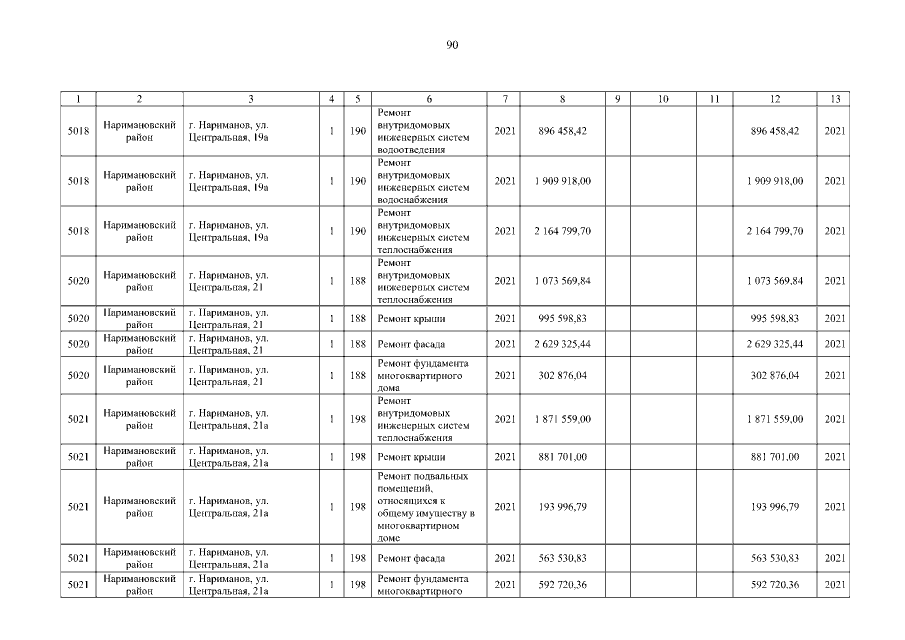 90

| 1 | 2 | 3 | 4 | 5 | 6 | 7 | 8 | 9 | 10 | 11 | 12 | 13 |
|---|---|---|---|---|---|---|---|---|---|---|---|---|
| 5018 | Наримановский район | г. Нариманов, ул. Центральная, 19а | 1 | 190 | Ремонт внутридомовых инженерных систем водоотведения | 2021 | 896 458,42 | | | | 896 458,42 | 2021 |
| 5018 | Наримановский район | г. Нариманов, ул. Центральная, 19а | 1 | 190 | Ремонт внутридомовых инженерных систем водоснабжения | 2021 | 1 909 918,00 | | | | 1 909 918,00 | 2021 |
| 5018 | Наримановский район | г. Нариманов, ул. Центральная, 19а | 1 | 190 | Ремонт внутридомовых инженерных систем теплоснабжения | 2021 | 2 164 799,70 | | | | 2 164 799,70 | 2021 |
| 5020 | Наримановский район | г. Нариманов, ул. Центральная, 21 | 1 | 188 | Ремонт внутридомовых инженерных систем теплоснабжения | 2021 | 1 073 569,84 | | | | 1 073 569,84 | 2021 |
| 5020 | Наримановский район | г. Нариманов, ул. Центральная, 21 | 1 | 188 | Ремонт крыши | 2021 | 995 598,83 | | | | 995 598,83 | 2021 |
| 5020 | Наримановский район | г. Нариманов, ул. Центральная, 21 | 1 | 188 | Ремонт фасада | 2021 | 2 629 325,44 | | | | 2 629 325,44 | 2021 |
| 5020 | Наримановский район | г. Нариманов, ул. Центральная, 21 | 1 | 188 | Ремонт фундамента многоквартирного дома | 2021 | 302 876,04 | | | | 302 876,04 | 2021 |
| 5021 | Наримановский район | г. Нариманов, ул. Центральная, 21а | 1 | 198 | Ремонт внутридомовых инженерных систем теплоснабжения | 2021 | 1 871 559,00 | | | | 1 871 559,00 | 2021 |
| 5021 | Наримановский район | г. Нариманов, ул. Центральная, 21а | 1 | 198 | Ремонт крыши | 2021 | 881 701,00 | | | | 881 701,00 | 2021 |
| 5021 | Наримановский район | г. Нариманов, ул. Центральная, 21а | 1 | 198 | Ремонт подвальных помещений, относящихся к общему имуществу в многоквартирном доме | 2021 | 193 996,79 | | | | 193 996,79 | 2021 |
| 5021 | Наримановский район | г. Нариманов, ул. Центральная, 21а | 1 | 198 | Ремонт фасада | 2021 | 563 530,83 | | | | 563 530,83 | 2021 |
| 5021 | Наримановский район | г. Нариманов, ул. Центральная, 21а | 1 | 198 | Ремонт фундамента многоквартирного | 2021 | 592 720,36 | | | | 592 720,36 | 2021 |